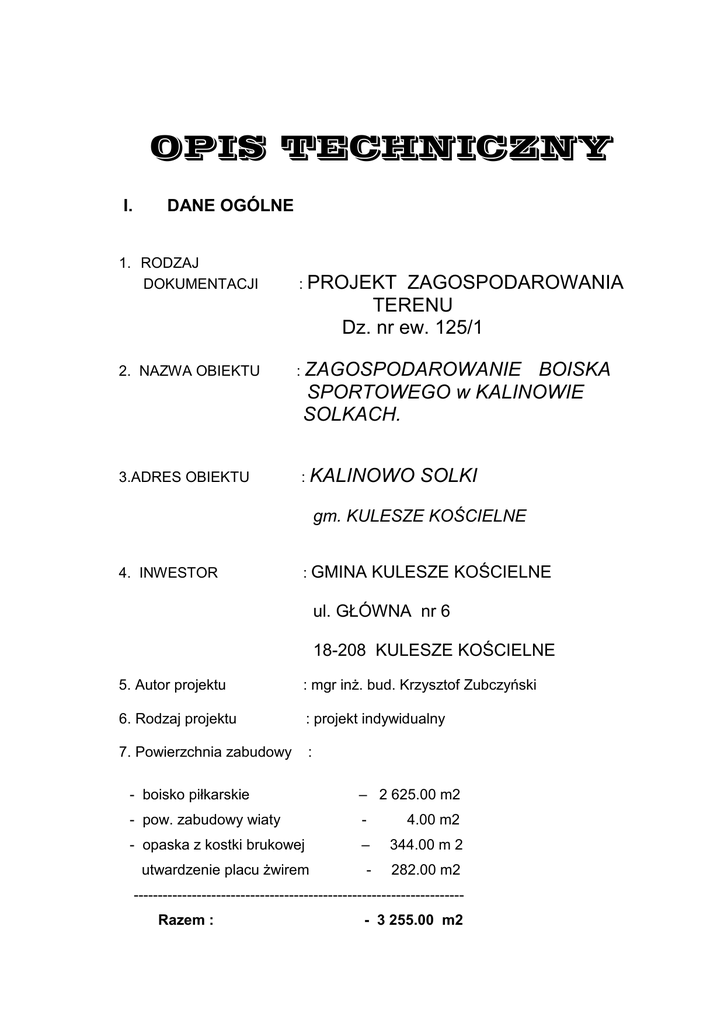 OPIS TECHNICZNY

I. DANE OGÓLNE

1. RODZAJ
DOKUMENTACJI : PROJEKT ZAGOSPODAROWANIA TERENU
Dz. nr ew. 125/1

2. NAZWA OBIEKTU : ZAGOSPODAROWANIE BOISKA SPORTOWEGO w KALINOWIE SOLKACH.

3.ADRES OBIEKTU : KALINOWO SOLKI

gm. KULESZE KOŚCIELNE

4. INWESTOR : GMINA KULESZE KOŚCIELNE

ul. GŁÓWNA nr 6

18-208 KULESZE KOŚCIELNE

5. Autor projektu : mgr inż. bud. Krzysztof Zubczyński

6. Rodzaj projektu : projekt indywidualny

7. Powierzchnia zabudowy :

- boisko piłkarskie – 2 625.00 m2
- pow. zabudowy wiaty - 4.00 m2
- opaska z kostki brukowej – 344.00 m 2
utwardzenie placu żwirem - 282.00 m2
--------------------------------------------------------------------
Razem : - 3 255.00 m2